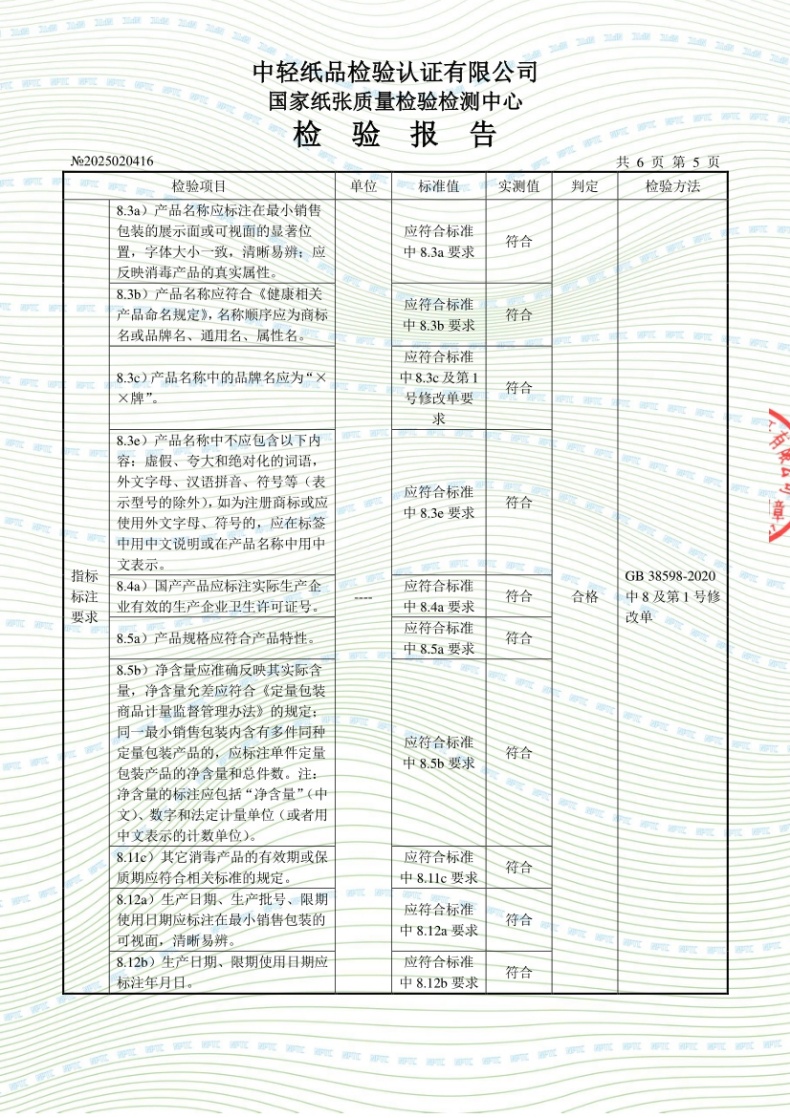 中轻纸品检验认证有限公司
国家纸张质量检验检测中心
检 验 报 告

№2025020416 共 6 页 第 5 页

| 检验项目 | | 单位 | 标准值 | 实测值 | 判定 | 检验方法 |
|---|---|---|---|---|---|---|
| 指标标注要求 | 8.3a）产品名称应标注在最小销售包装的展示面或可视面的显著位置，字体大小一致，清晰易辨；应反映消毒产品的真实属性。 | ---- | 应符合标准中 8.3a 要求 | 符合 | 合格 | GB 38598-2020 中 8 及第 1 号修改单 |
| | 8.3b）产品名称应符合《健康相关产品命名规定》，名称顺序应为商标名或品牌名、通用名、属性名。 | | 应符合标准中 8.3b 要求 | 符合 | | |
| | 8.3c）产品名称中的品牌名应为“××牌”。 | | 应符合标准中 8.3c 及第 1 号修改单要求 | 符合 | | |
| | 8.3e）产品名称中不应包含以下内容：虚假、夸大和绝对化的词语，外文字母、汉语拼音、符号等（表示型号的除外），如为注册商标或应使用外文字母、符号的，应在标签中用中文说明或在产品名称中用中文表示。 | | 应符合标准中 8.3e 要求 | 符合 | | |
| | 8.4a）国产产品应标注实际生产企业有效的生产企业卫生许可证号。 | | 应符合标准中 8.4a 要求 | 符合 | | |
| | 8.5a）产品规格应符合产品特性。 | | 应符合标准中 8.5a 要求 | 符合 | | |
| | 8.5b）净含量应准确反映其实际含量，净含量允差应符合《定量包装商品计量监督管理办法》的规定；同一最小销售包装内含有多件同种定量包装产品的，应标注单件定量包装产品的净含量和总件数。注：净含量的标注应包括“净含量”（中文）、数字和法定计量单位（或者用中文表示的计数单位）。 | | 应符合标准中 8.5b 要求 | 符合 | | |
| | 8.11c）其它消毒产品的有效期或保质期应符合相关标准的规定。 | | 应符合标准中 8.11c 要求 | 符合 | | |
| | 8.12a）生产日期、生产批号、限期使用日期应标注在最小销售包装的可视面，清晰易辨。 | | 应符合标准中 8.12a 要求 | 符合 | | |
| | 8.12b）生产日期、限期使用日期应标注年月日。 | | 应符合标准中 8.12b 要求 | 符合 | | |